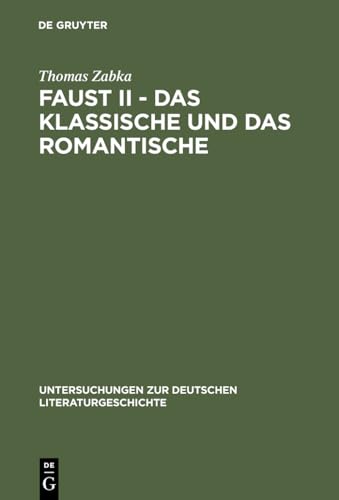 DE GRUYTER

Thomas Zabka

FAUST II - DAS KLASSISCHE UND DAS ROMANTISCHE

UNTERSUCHUNGEN ZUR DEUTSCHEN LITERATURGESCHICHTE

DE
G